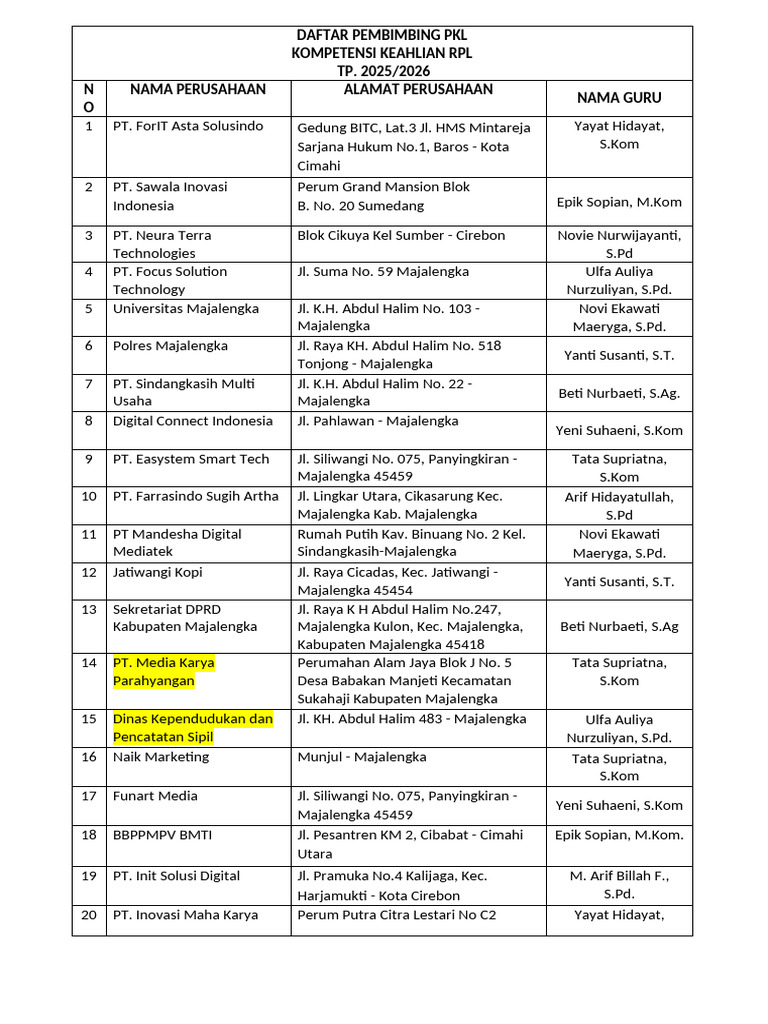 DAFTAR PEMBIMBING PKL
KOMPETENSI KEAHLIAN RPL
TP. 2025/2026

| NO | NAMA PERUSAHAAN | ALAMAT PERUSAHAAN | NAMA GURU |
|---|---|---|---|
| 1 | PT. ForIT Asta Solusindo | Gedung BITC, Lat.3 Jl. HMS Mintareja Sarjana Hukum No.1, Baros - Kota Cimahi | Yayat Hidayat, S.Kom |
| 2 | PT. Sawala Inovasi Indonesia | Perum Grand Mansion Blok B. No. 20 Sumedang | Epik Sopian, M.Kom |
| 3 | PT. Neura Terra Technologies | Blok Cikuya Kel Sumber - Cirebon | Novie Nurwijayanti, S.Pd |
| 4 | PT. Focus Solution Technology | Jl. Suma No. 59 Majalengka | Ulfa Auliya Nurzuliyan, S.Pd. |
| 5 | Universitas Majalengka | Jl. K.H. Abdul Halim No. 103 - Majalengka | Novi Ekawati Maeryga, S.Pd. |
| 6 | Polres Majalengka | Jl. Raya KH. Abdul Halim No. 518 Tonjong - Majalengka | Yanti Susanti, S.T. |
| 7 | PT. Sindangkasih Multi Usaha | Jl. K.H. Abdul Halim No. 22 - Majalengka | Beti Nurbaeti, S.Ag. |
| 8 | Digital Connect Indonesia | Jl. Pahlawan - Majalengka | Yeni Suhaeni, S.Kom |
| 9 | PT. Easystem Smart Tech | Jl. Siliwangi No. 075, Panyingkiran - Majalengka 45459 | Tata Supriatna, S.Kom |
| 10 | PT. Farrasindo Sugih Artha | Jl. Lingkar Utara, Cikasarung Kec. Majalengka Kab. Majalengka | Arif Hidayatullah, S.Pd |
| 11 | PT Mandesha Digital Mediatek | Rumah Putih Kav. Binuang No. 2 Kel. Sindangkasih-Majalengka | Novi Ekawati Maeryga, S.Pd. |
| 12 | Jatiwangi Kopi | Jl. Raya Cicadas, Kec. Jatiwangi - Majalengka 45454 | Yanti Susanti, S.T. |
| 13 | Sekretariat DPRD Kabupaten Majalengka | Jl. Raya K H Abdul Halim No.247, Majalengka Kulon, Kec. Majalengka, Kabupaten Majalengka 45418 | Beti Nurbaeti, S.Ag |
| 14 | PT. Media Karya Parahyangan | Perumahan Alam Jaya Blok J No. 5 Desa Babakan Manjeti Kecamatan Sukahaji Kabupaten Majalengka | Tata Supriatna, S.Kom |
| 15 | Dinas Kependudukan dan Pencatatan Sipil | Jl. KH. Abdul Halim 483 - Majalengka | Ulfa Auliya Nurzuliyan, S.Pd. |
| 16 | Naik Marketing | Munjul - Majalengka | Tata Supriatna, S.Kom |
| 17 | Funart Media | Jl. Siliwangi No. 075, Panyingkiran - Majalengka 45459 | Yeni Suhaeni, S.Kom |
| 18 | BBPPMPV BMTI | Jl. Pesantren KM 2, Cibabat - Cimahi Utara | Epik Sopian, M.Kom. |
| 19 | PT. Init Solusi Digital | Jl. Pramuka No.4 Kalijaga, Kec. Harjamukti - Kota Cirebon | M. Arif Billah F., S.Pd. |
| 20 | PT. Inovasi Maha Karya | Perum Putra Citra Lestari No C2 | Yayat Hidayat, |